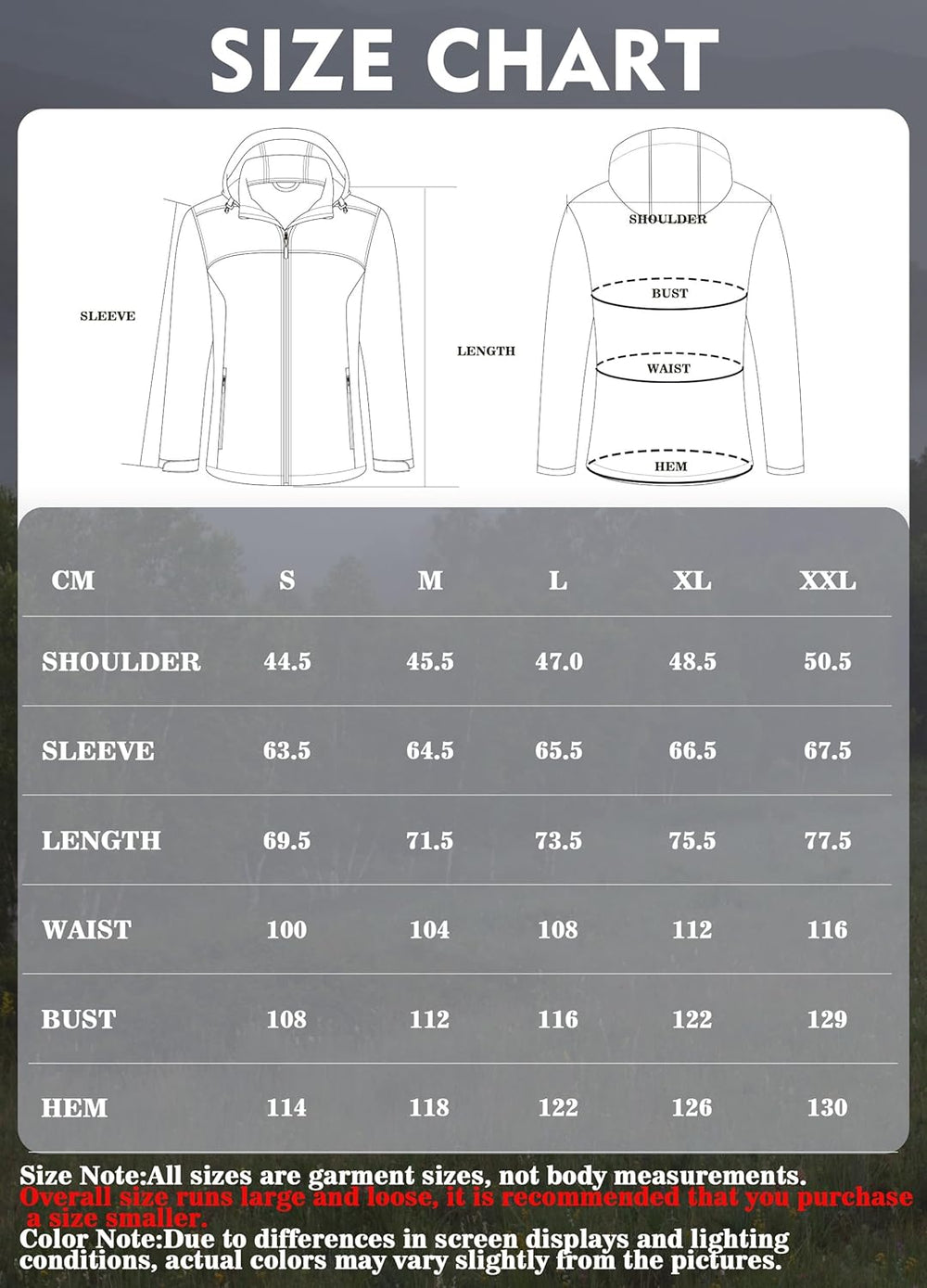 SIZE CHART

SLEEVE

LENGTH

SHOULDER

BUST

WAIST

HEM

| CM | S | M | L | XL | XXL |
|---|---|---|---|---|---|
| SHOULDER | 44.5 | 45.5 | 47.0 | 48.5 | 50.5 |
| SLEEVE | 63.5 | 64.5 | 65.5 | 66.5 | 67.5 |
| LENGTH | 69.5 | 71.5 | 73.5 | 75.5 | 77.5 |
| WAIST | 100 | 104 | 108 | 112 | 116 |
| BUST | 108 | 112 | 116 | 122 | 129 |
| HEM | 114 | 118 | 122 | 126 | 130 |

Size Note:All sizes are garment sizes, not body measurements.
Overall size runs large and loose, it is recommended that you purchase a size smaller.
Color Note:Due to differences in screen displays and lighting conditions, actual colors may vary slightly from the pictures.